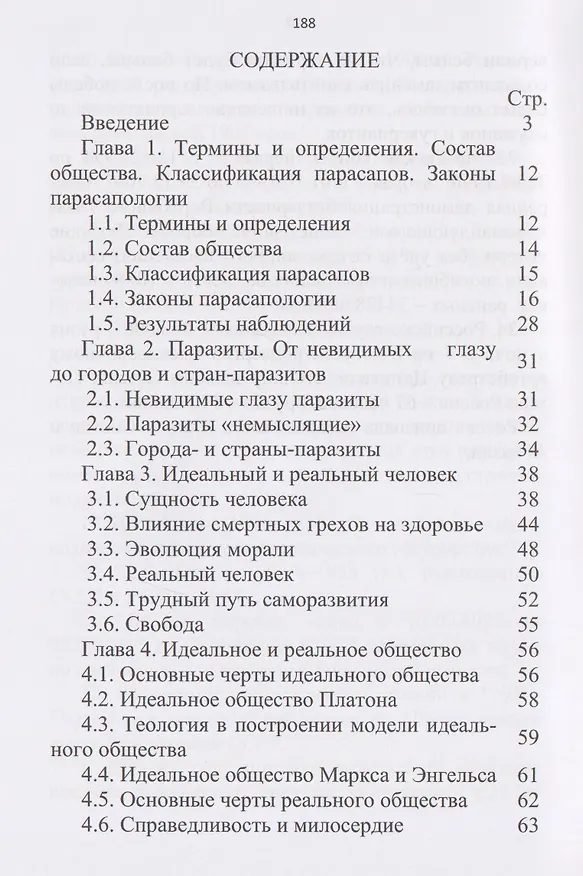 188

СОДЕРЖАНИЕ

| | Стр. |
|---|---|
| Введение | 3 |
| Глава 1. Термины и определения. Состав общества. Классификация парасапов. Законы парасапологии | 12 |
| 1.1. Термины и определения | 12 |
| 1.2. Состав общества | 14 |
| 1.3. Классификация парасапов | 15 |
| 1.4. Законы парасапологии | 16 |
| 1.5. Результаты наблюдений | 28 |
| Глава 2. Паразиты. От невидимых глазу до городов и стран-паразитов | 31 |
| 2.1. Невидимые глазу паразиты | 31 |
| 2.2. Паразиты «немыслящие» | 32 |
| 2.3. Города- и страны-паразиты | 34 |
| Глава 3. Идеальный и реальный человек | 38 |
| 3.1. Сущность человека | 38 |
| 3.2. Влияние смертных грехов на здоровье | 44 |
| 3.3. Эволюция морали | 48 |
| 3.4. Реальный человек | 50 |
| 3.5. Трудный путь саморазвития | 52 |
| 3.6. Свобода | 55 |
| Глава 4. Идеальное и реальное общество | 56 |
| 4.1. Основные черты идеального общества | 56 |
| 4.2. Идеальное общество Платона | 58 |
| 4.3. Теология в построении модели идеального общества | 59 |
| 4.4. Идеальное общество Маркса и Энгельса | 61 |
| 4.5. Основные черты реального общества | 62 |
| 4.6. Справедливость и милосердие | 63 |